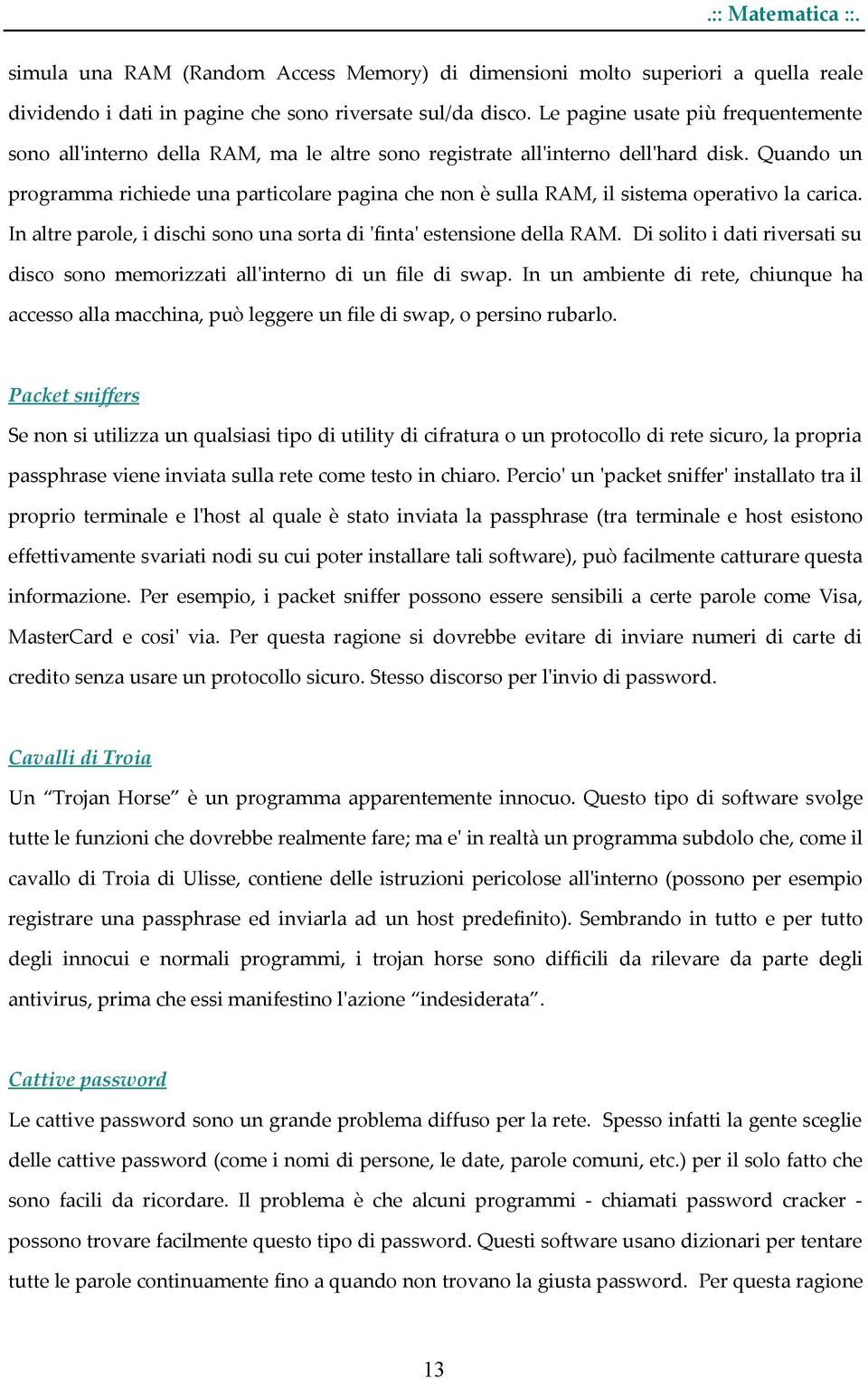 .:: Matematica ::.

simula una RAM (Random Access Memory) di dimensioni molto superiori a quella reale dividendo i dati in pagine che sono riversate sul/da disco. Le pagine usate più frequentemente sono all'interno della RAM, ma le altre sono registrate all'interno dell'hard disk. Quando un programma richiede una particolare pagina che non è sulla RAM, il sistema operativo la carica. In altre parole, i dischi sono una sorta di 'finta' estensione della RAM. Di solito i dati riversati su disco sono memorizzati all'interno di un file di swap. In un ambiente di rete, chiunque ha accesso alla macchina, può leggere un file di swap, o persino rubarlo.

Packet sniffers

Se non si utilizza un qualsiasi tipo di utility di cifratura o un protocollo di rete sicuro, la propria passphrase viene inviata sulla rete come testo in chiaro. Percio' un 'packet sniffer' installato tra il proprio terminale e l'host al quale è stato inviata la passphrase (tra terminale e host esistono effettivamente svariati nodi su cui poter installare tali software), può facilmente catturare questa informazione. Per esempio, i packet sniffer possono essere sensibili a certe parole come Visa, MasterCard e cosi' via. Per questa ragione si dovrebbe evitare di inviare numeri di carte di credito senza usare un protocollo sicuro. Stesso discorso per l'invio di password.

Cavalli di Troia

Un “Trojan Horse” è un programma apparentemente innocuo. Questo tipo di software svolge tutte le funzioni che dovrebbe realmente fare; ma e' in realtà un programma subdolo che, come il cavallo di Troia di Ulisse, contiene delle istruzioni pericolose all'interno (possono per esempio registrare una passphrase ed inviarla ad un host predefinito). Sembrando in tutto e per tutto degli innocui e normali programmi, i trojan horse sono difficili da rilevare da parte degli antivirus, prima che essi manifestino l'azione “indesiderata”.

Cattive password

Le cattive password sono un grande problema diffuso per la rete. Spesso infatti la gente sceglie delle cattive password (come i nomi di persone, le date, parole comuni, etc.) per il solo fatto che sono facili da ricordare. Il problema è che alcuni programmi - chiamati password cracker - possono trovare facilmente questo tipo di password. Questi software usano dizionari per tentare tutte le parole continuamente fino a quando non trovano la giusta password. Per questa ragione

13